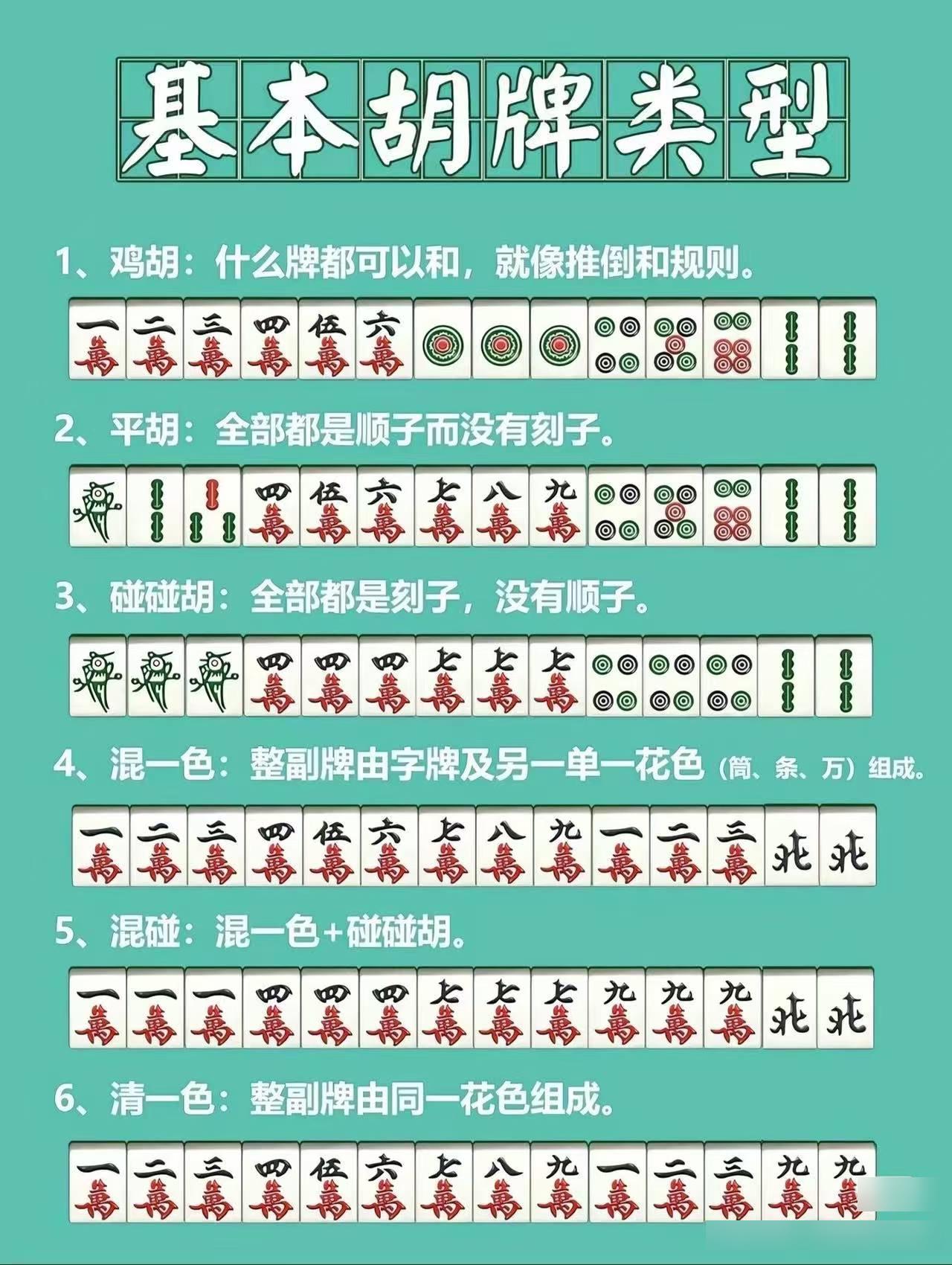 基本胡牌类型

1、鸡胡：什么牌都可以和，就像推倒和规则。

一萬 二萬 三萬 四萬 伍萬 六萬

2、平胡：全部都是顺子而没有刻子。

四萬 伍萬 六萬 七萬 八萬 九萬

3、碰碰胡：全部都是刻子，没有顺子。

四萬 四萬 四萬 七萬 七萬 七萬

4、混一色：整副牌由字牌及另一单一花色（筒、条、万）组成。

一萬 二萬 三萬 四萬 伍萬 六萬 七萬 八萬 九萬 一萬 二萬 三萬 北 北

5、混碰：混一色+碰碰胡。

一萬 一萬 一萬 四萬 四萬 四萬 七萬 七萬 七萬 九萬 九萬 九萬 北 北

6、清一色：整副牌由同一花色组成。

一萬 二萬 三萬 四萬 伍萬 六萬 七萬 八萬 九萬 一萬 二萬 三萬 九萬 九萬